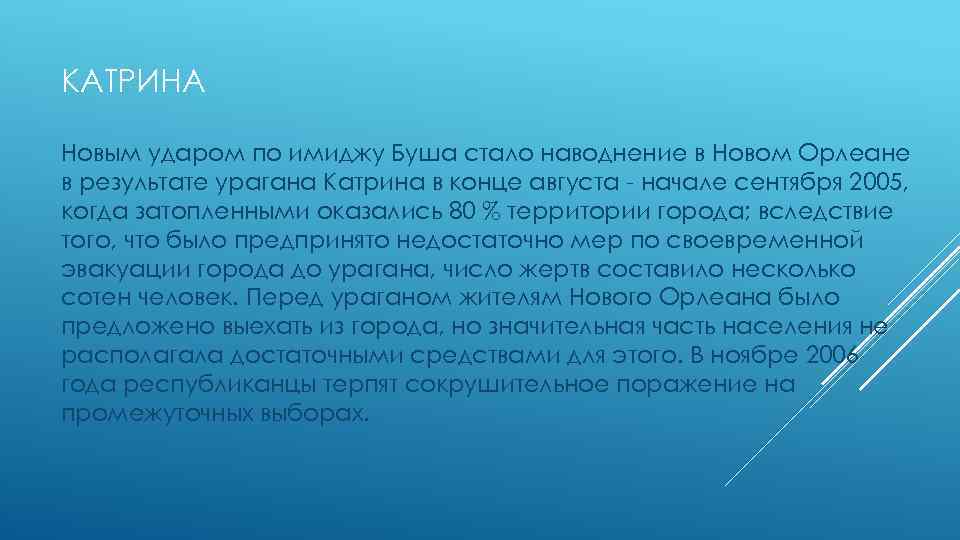 КАТРИНА

Новым ударом по имиджу Буша стало наводнение в Новом Орлеане в результате урагана Катрина в конце августа - начале сентября 2005, когда затопленными оказались 80 % территории города; вследствие того, что было предпринято недостаточно мер по своевременной эвакуации города до урагана, число жертв составило несколько сотен человек. Перед ураганом жителям Нового Орлеана было предложено выехать из города, но значительная часть населения не располагала достаточными средствами для этого. В ноябре 2006 года республиканцы терпят сокрушительное поражение на промежуточных выборах.